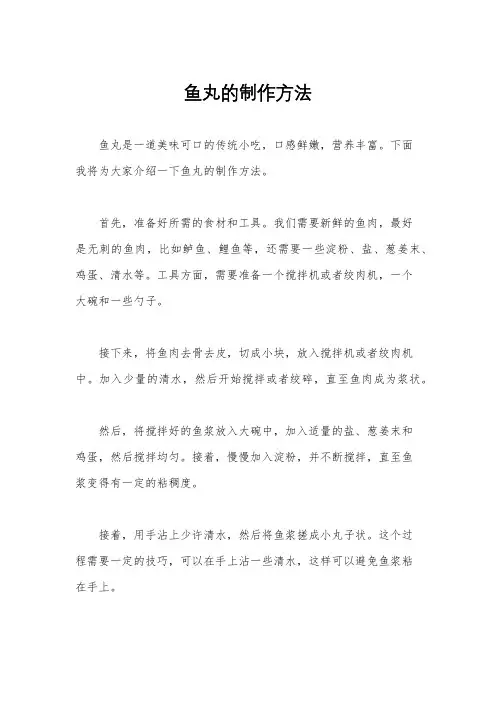 鱼丸的制作方法

鱼丸是一道美味可口的传统小吃，口感鲜嫩，营养丰富。下面我将为大家介绍一下鱼丸的制作方法。

首先，准备好所需的食材和工具。我们需要新鲜的鱼肉，最好是无刺的鱼肉，比如鲈鱼、鲤鱼等，还需要一些淀粉、盐、葱姜末、鸡蛋、清水等。工具方面，需要准备一个搅拌机或者绞肉机，一个大碗和一些勺子。

接下来，将鱼肉去骨去皮，切成小块，放入搅拌机或者绞肉机中。加入少量的清水，然后开始搅拌或者绞碎，直至鱼肉成为浆状。

然后，将搅拌好的鱼浆放入大碗中，加入适量的盐、葱姜末和鸡蛋，然后搅拌均匀。接着，慢慢加入淀粉，并不断搅拌，直至鱼浆变得有一定的粘稠度。

接着，用手沾上少许清水，然后将鱼浆搓成小丸子状。这个过程需要一定的技巧，可以在手上沾一些清水，这样可以避免鱼浆粘在手上。